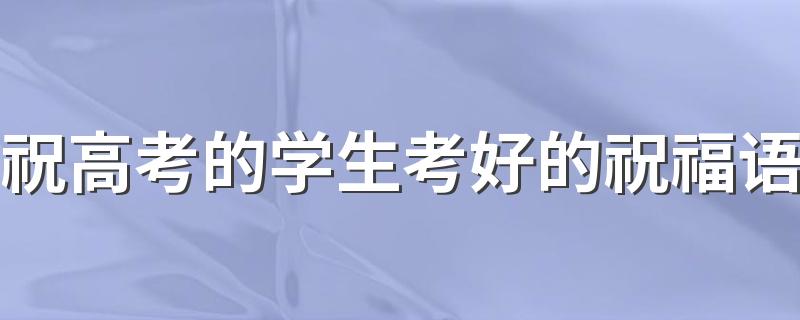 祝高考的学生考好的祝福语